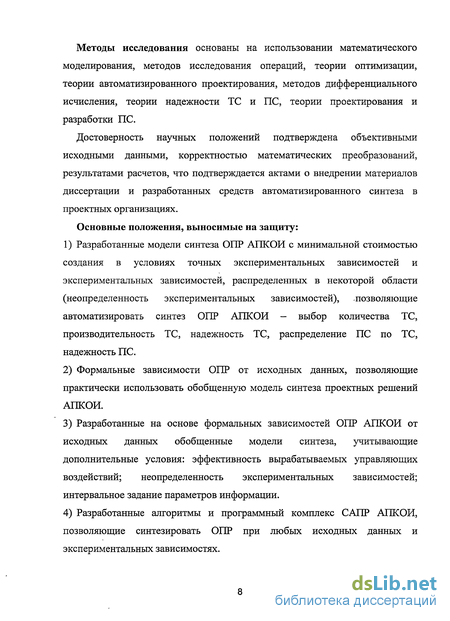 **Методы исследования** основаны на использовании математического моделирования, методов исследования операций, теории оптимизации, теории автоматизированного проектирования, методов дифференциального исчисления, теории надежности ТС и ПС, теории проектирования и разработки ПС.

Достоверность научных положений подтверждена объективными исходными данными, корректностью математических преобразований, результатами расчетов, что подтверждается актами о внедрении материалов диссертации и разработанных средств автоматизированного синтеза в проектных организациях.

**Основные положения, выносимые на защиту:**

1) Разработанные модели синтеза ОПР АПКОИ с минимальной стоимостью создания в условиях точных экспериментальных зависимостей и экспериментальных зависимостей, распределенных в некоторой области (неопределенность экспериментальных зависимостей), позволяющие автоматизировать синтез ОПР АПКОИ – выбор количества ТС, производительность ТС, надежность ТС, распределение ПС по ТС, надежность ПС.

2) Формальные зависимости ОПР от исходных данных, позволяющие практически использовать обобщенную модель синтеза проектных решений АПКОИ.

3) Разработанные на основе формальных зависимостей ОПР АПКОИ от исходных данных обобщенные модели синтеза, учитывающие дополнительные условия: эффективность вырабатываемых управляющих воздействий; неопределенность экспериментальных зависимостей; интервальное задание параметров информации.

4) Разработанные алгоритмы и программный комплекс САПР АПКОИ, позволяющие синтезировать ОПР при любых исходных данных и экспериментальных зависимостях.

8

dsLib.net
библиотека диссертаций